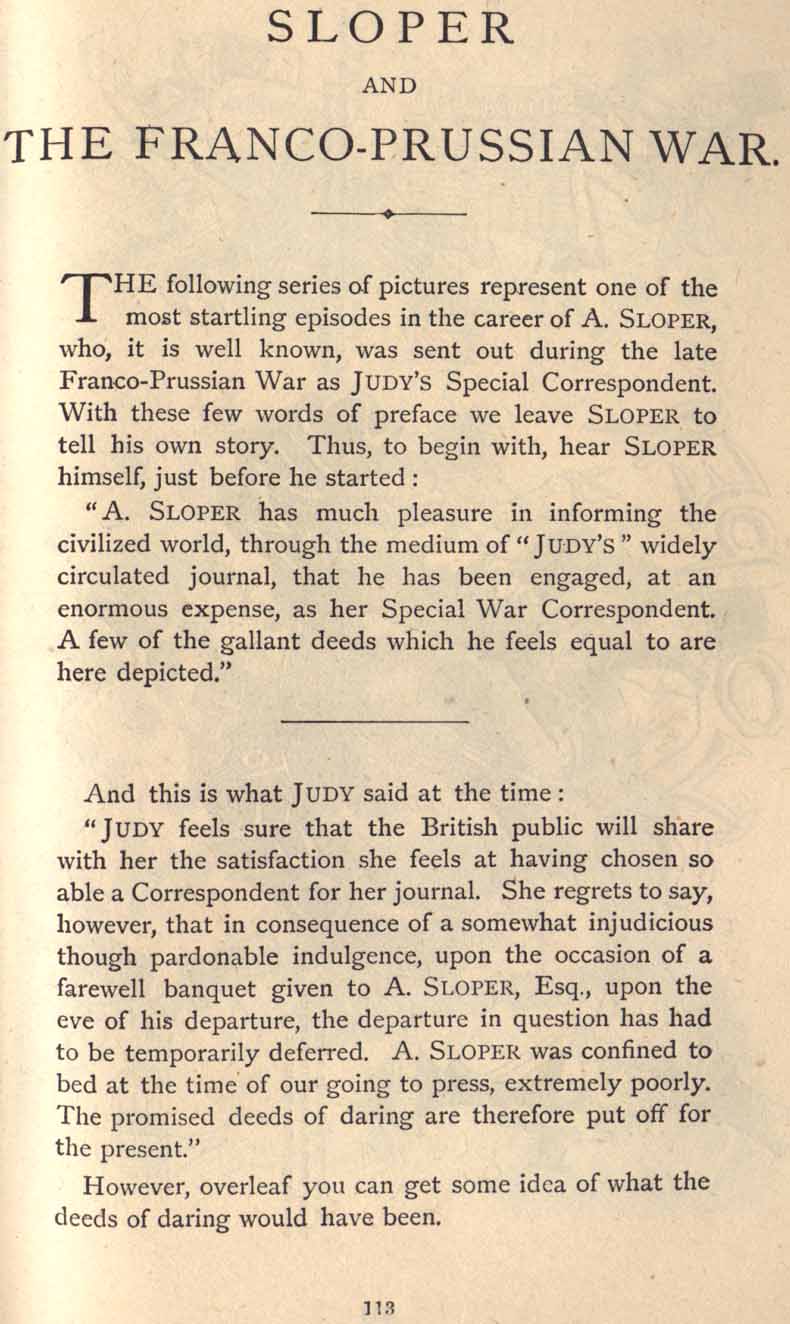 SLOPER

AND

THE FRANCO-PRUSSIAN WAR.

THE following series of pictures represent one of the most startling episodes in the career of A. SLOPER, who, it is well known, was sent out during the late Franco-Prussian War as JUDY'S Special Correspondent. With these few words of preface we leave SLOPER to tell his own story. Thus, to begin with, hear SLOPER himself, just before he started:

"A. SLOPER has much pleasure in informing the civilized world, through the medium of "JUDY'S" widely circulated journal, that he has been engaged, at an enormous expense, as her Special War Correspondent. A few of the gallant deeds which he feels equal to are here depicted."

And this is what JUDY said at the time:

"JUDY feels sure that the British public will share with her the satisfaction she feels at having chosen so able a Correspondent for her journal. She regrets to say, however, that in consequence of a somewhat injudicious though pardonable indulgence, upon the occasion of a farewell banquet given to A. SLOPER, Esq., upon the eve of his departure, the departure in question has had to be temporarily deferred. A. SLOPER was confined to bed at the time of our going to press, extremely poorly. The promised deeds of daring are therefore put off for the present."

However, overleaf you can get some idea of what the deeds of daring would have been.

113